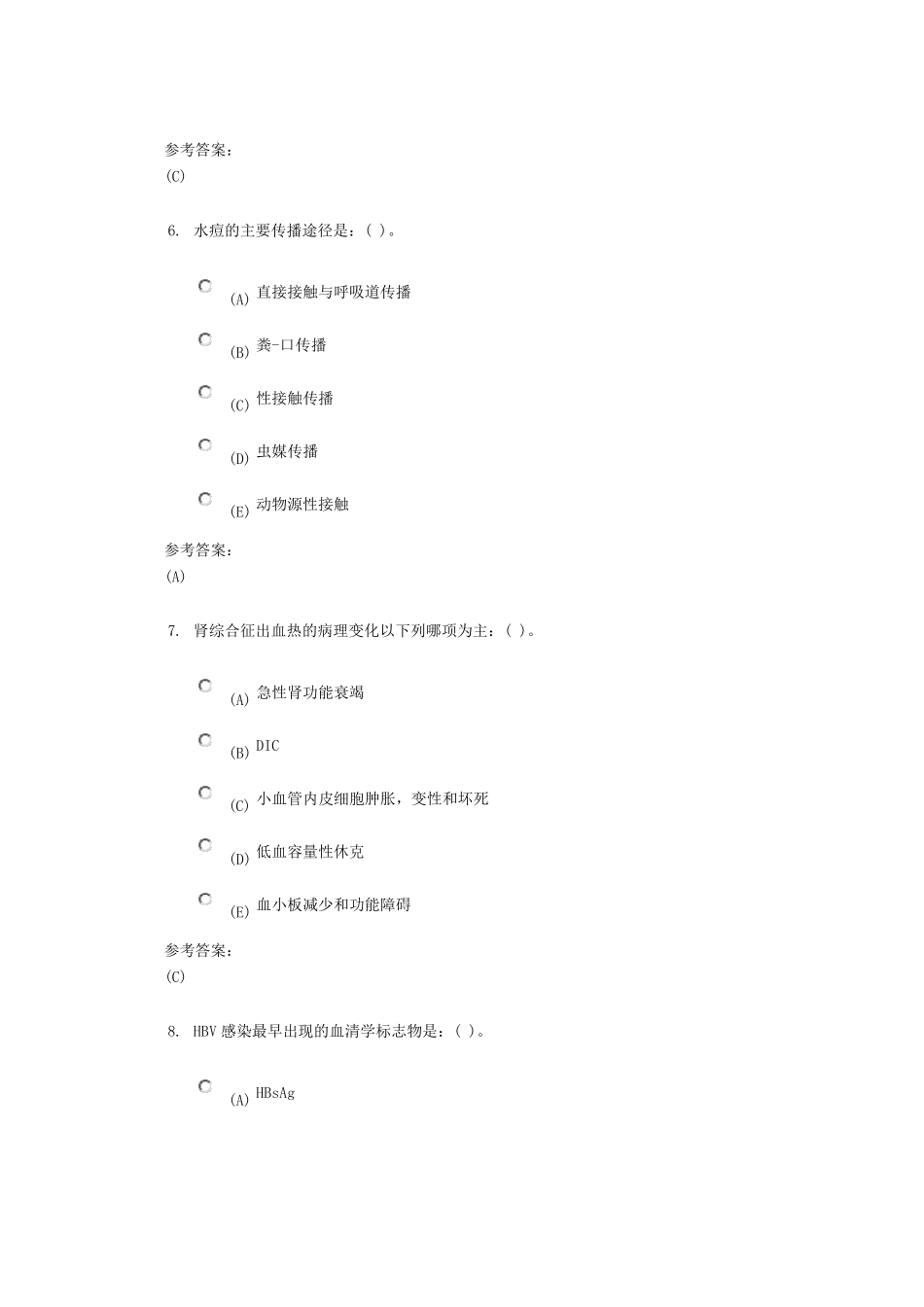 参考答案：
(C)

6. 水痘的主要传播途径是：( )。

(A) 直接接触与呼吸道传播

(B) 粪-口传播

(C) 性接触传播

(D) 虫媒传播

(E) 动物源性接触

参考答案：
(A)

7. 肾综合征出血热的病理变化以下列哪项为主：( )。

(A) 急性肾功能衰竭

(B) DIC

(C) 小血管内皮细胞肿胀，变性和坏死

(D) 低血容量性休克

(E) 血小板减少和功能障碍

参考答案：
(C)

8. HBV 感染最早出现的血清学标志物是：( )。

(A) HBsAg